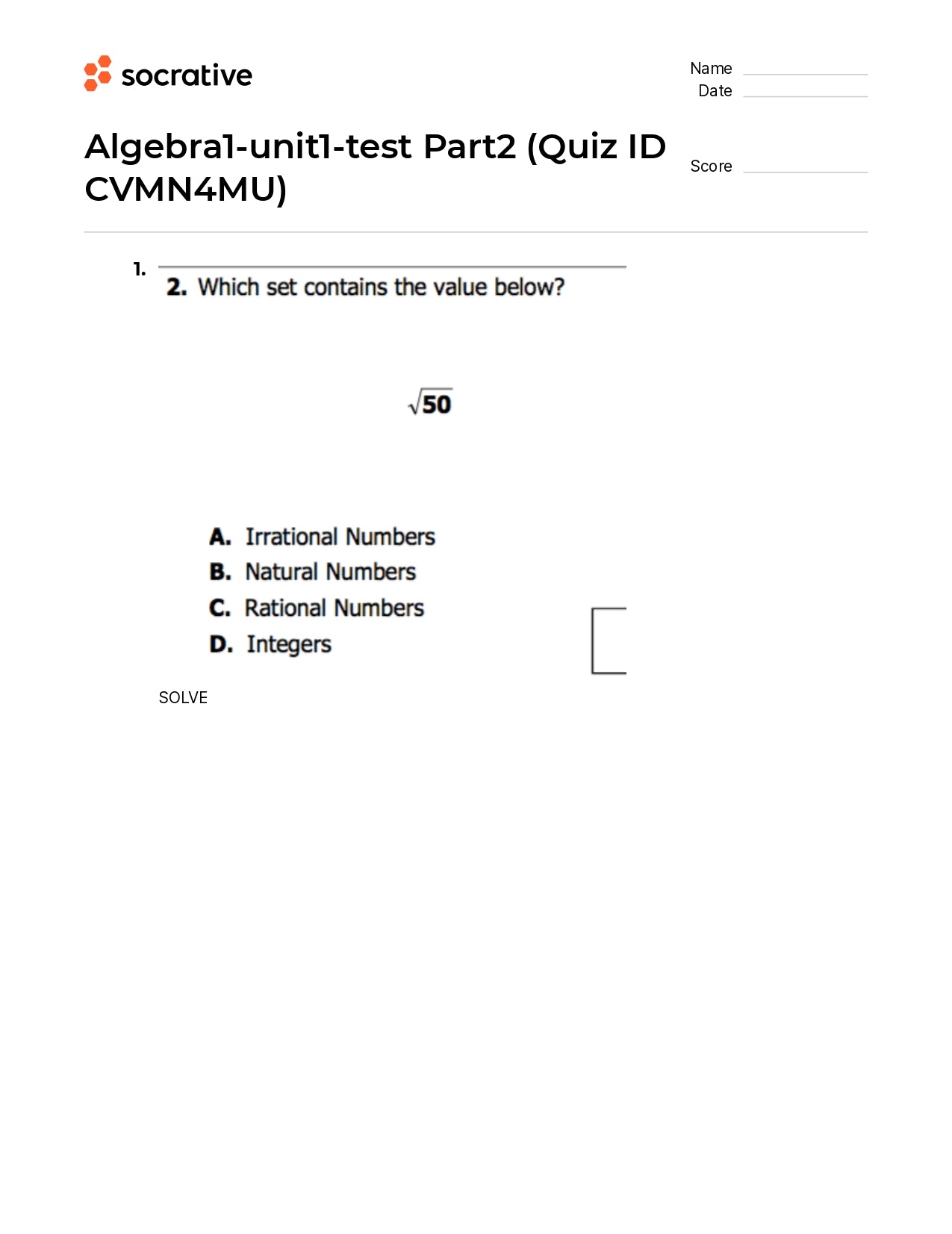 socrative

Name
Date

Algebra1-unit1-test Part2 (Quiz ID CVMN4MU)

Score

1.

2. Which set contains the value below?

$\sqrt{50}$

A. Irrational Numbers
B. Natural Numbers
C. Rational Numbers
D. Integers

SOLVE